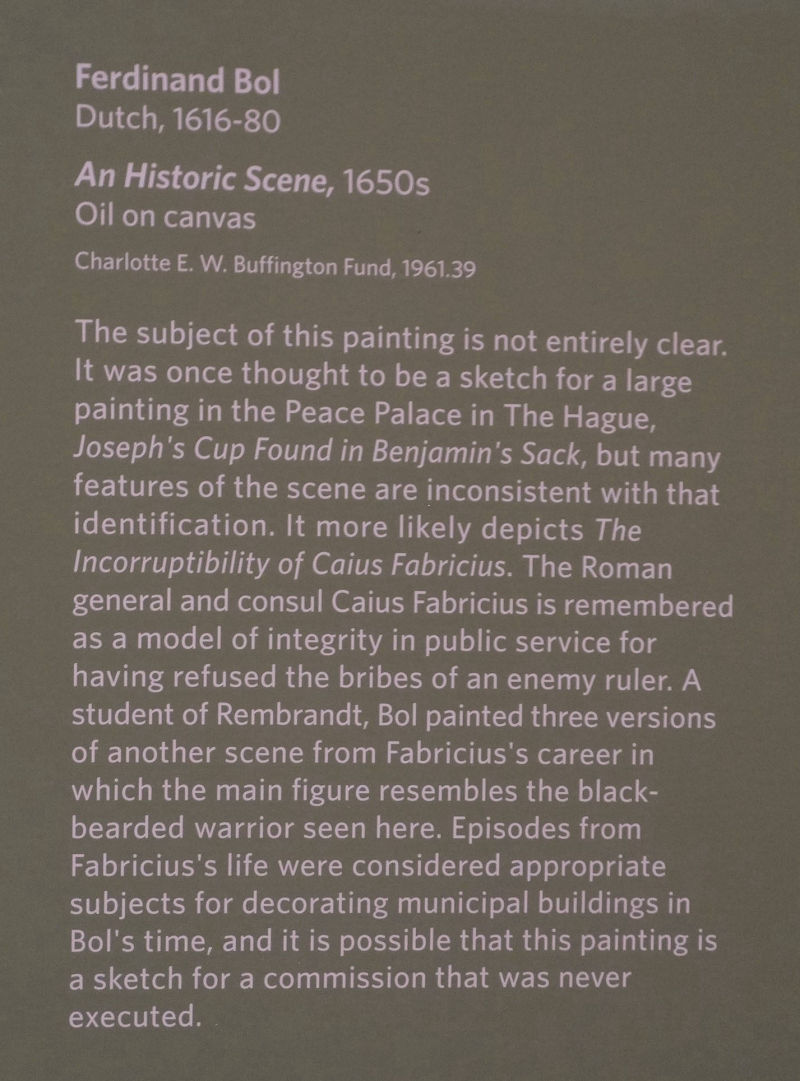 Ferdinand Bol
Dutch, 1616-80

An Historic Scene, 1650s
Oil on canvas
Charlotte E. W. Buffington Fund, 1961.39

The subject of this painting is not entirely clear. It was once thought to be a sketch for a large painting in the Peace Palace in The Hague, Joseph's Cup Found in Benjamin's Sack, but many features of the scene are inconsistent with that identification. It more likely depicts The Incorruptibility of Caius Fabricius. The Roman general and consul Caius Fabricius is remembered as a model of integrity in public service for having refused the bribes of an enemy ruler. A student of Rembrandt, Bol painted three versions of another scene from Fabricius's career in which the main figure resembles the black-bearded warrior seen here. Episodes from Fabricius's life were considered appropriate subjects for decorating municipal buildings in Bol's time, and it is possible that this painting is a sketch for a commission that was never executed.